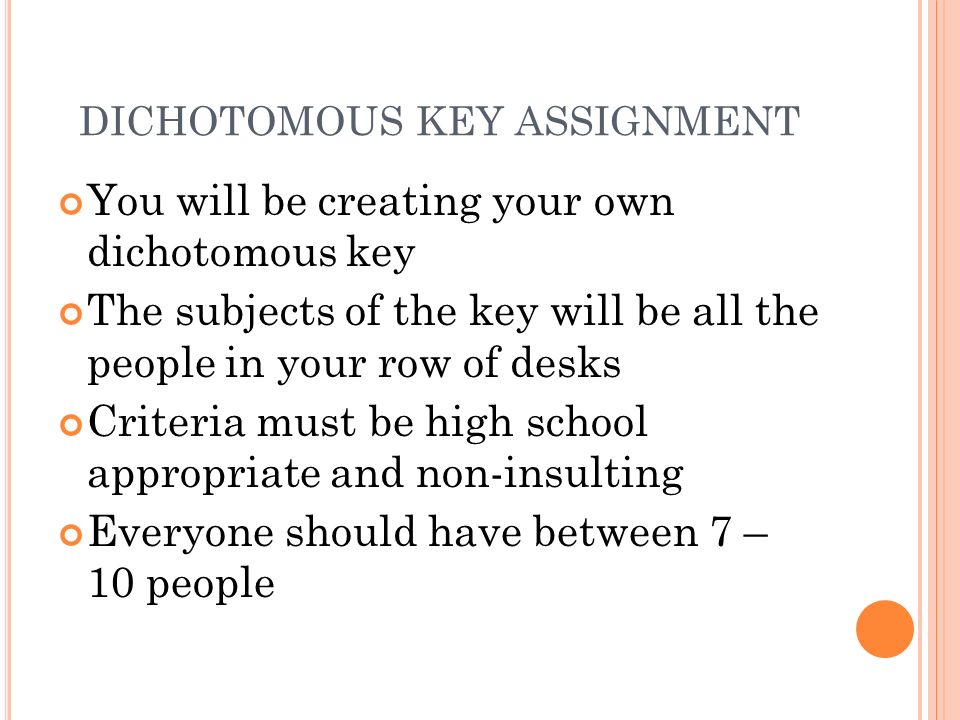 DICHOTOMOUS KEY ASSIGNMENT

You will be creating your own dichotomous key

The subjects of the key will be all the people in your row of desks

Criteria must be high school appropriate and non-insulting

Everyone should have between 7 – 10 people